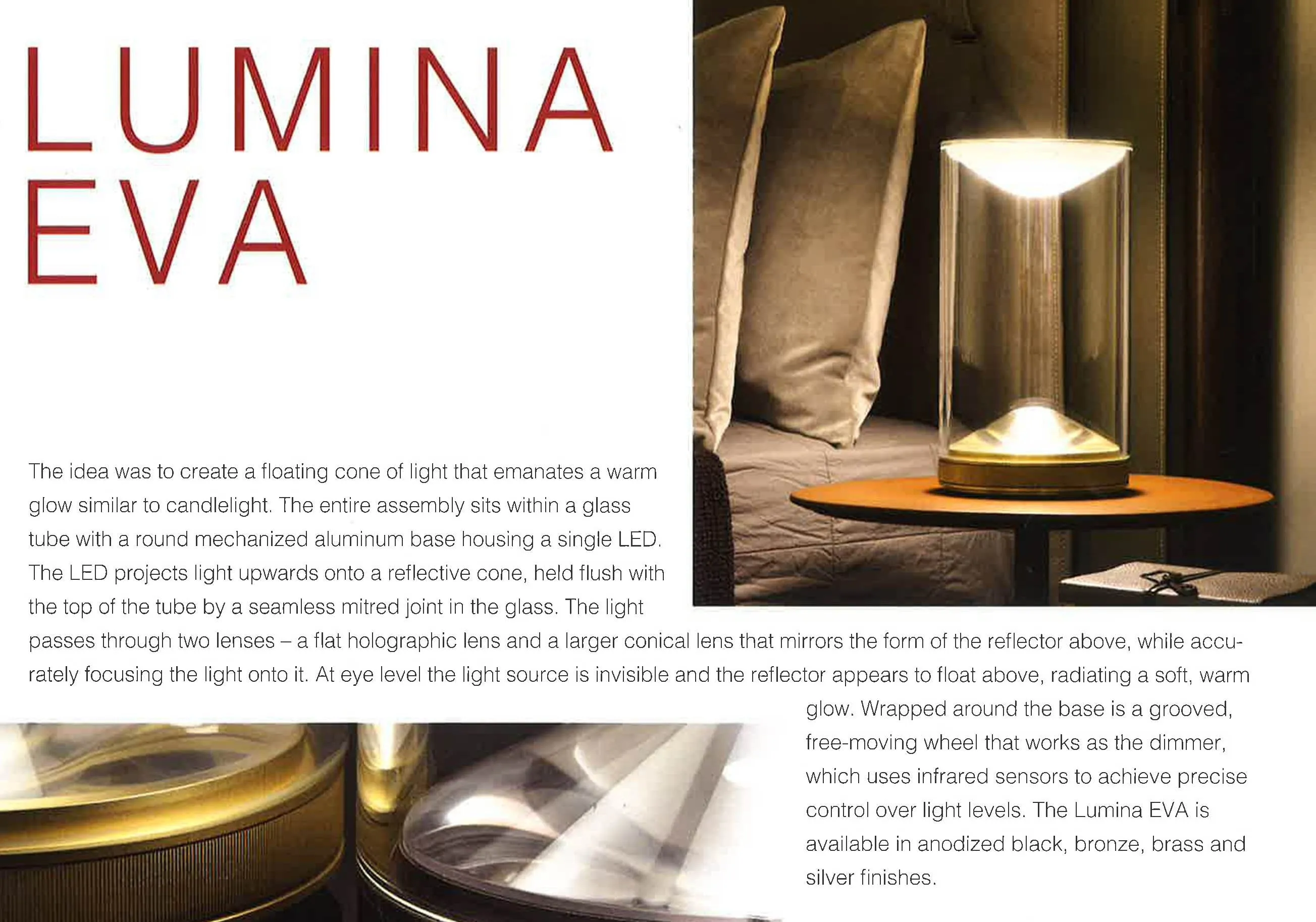 LUMINA
EVA

The idea was to create a floating cone of light that emanates a warm glow similar to candlelight. The entire assembly sits within a glass tube with a round mechanized aluminum base housing a single LED. The LED projects light upwards onto a reflective cone, held flush with the top of the tube by a seamless mitred joint in the glass. The light passes through two lenses – a flat holographic lens and a larger conical lens that mirrors the form of the reflector above, while accurately focusing the light onto it. At eye level the light source is invisible and the reflector appears to float above, radiating a soft, warm glow. Wrapped around the base is a grooved, free-moving wheel that works as the dimmer, which uses infrared sensors to achieve precise control over light levels. The Lumina EVA is available in anodized black, bronze, brass and silver finishes.